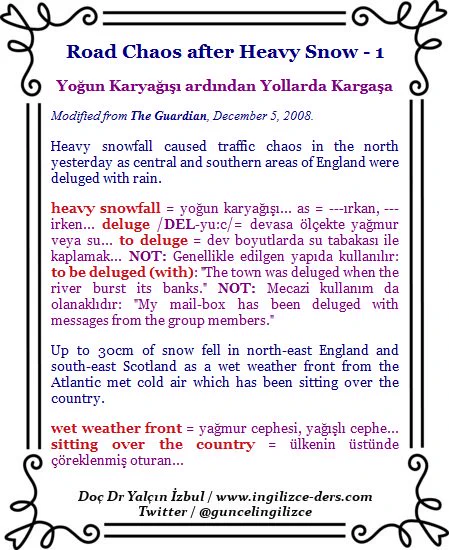 Road Chaos after Heavy Snow - 1

Yoğun Karyağışı ardından Yollarda Kargaşa

Modified from The Guardian, December 5, 2008.

Heavy snowfall caused traffic chaos in the north yesterday as central and southern areas of England were deluged with rain.

heavy snowfall = yoğun karyağışı... as = ---ırkan, ---irken... deluge /DEL-yu:c/= devasa ölçekte yağmur veya su... to deluge = dev boyutlarda su tabakası ile kaplamak... NOT: Genellikle edilgen yapıda kullanılır: to be deluged (with): "The town was deluged when the river burst its banks." NOT: Mecazi kullanım da olanaklıdır: "My mail-box has been deluged with messages from the group members."

Up to 30cm of snow fell in north-east England and south-east Scotland as a wet weather front from the Atlantic met cold air which has been sitting over the country.

wet weather front = yağmur cephesi, yağışlı cephe... sitting over the country = ülkenin üstünde çöreklenmiş oturan...

Doç Dr Yalçın İzbul / www.ingilizce-ders.com
Twitter / @guncelingilizce